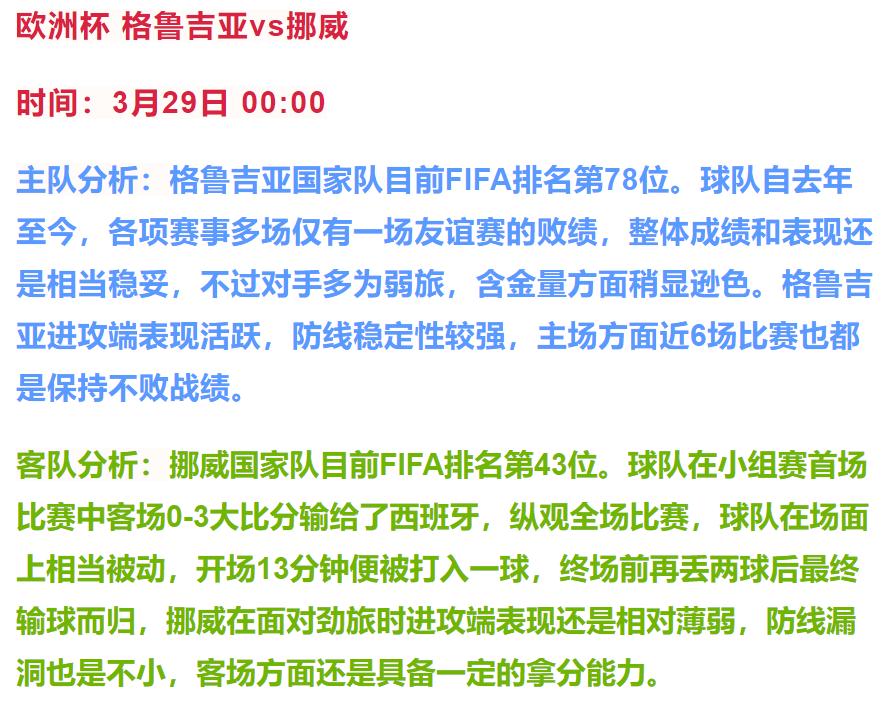 欧洲杯 格鲁吉亚vs挪威

时间：3月29日 00:00

主队分析：格鲁吉亚国家队目前FIFA排名第78位。球队自去年至今，各项赛事多场仅有一场友谊赛的败绩，整体成绩和表现还是相当稳妥，不过对手多为弱旅，含金量方面稍显逊色。格鲁吉亚进攻端表现活跃，防线稳定性较强，主场方面近6场比赛也都是保持不败战绩。

客队分析：挪威国家队目前FIFA排名第43位。球队在小组赛首场比赛中客场0-3大比分输给了西班牙，纵观全场比赛，球队在场面上相当被动，开场13分钟便被打入一球，终场前再丢两球后最终输球而归，挪威在面对劲旅时进攻端表现还是相对薄弱，防线漏洞也是不小，客场方面还是具备一定的拿分能力。